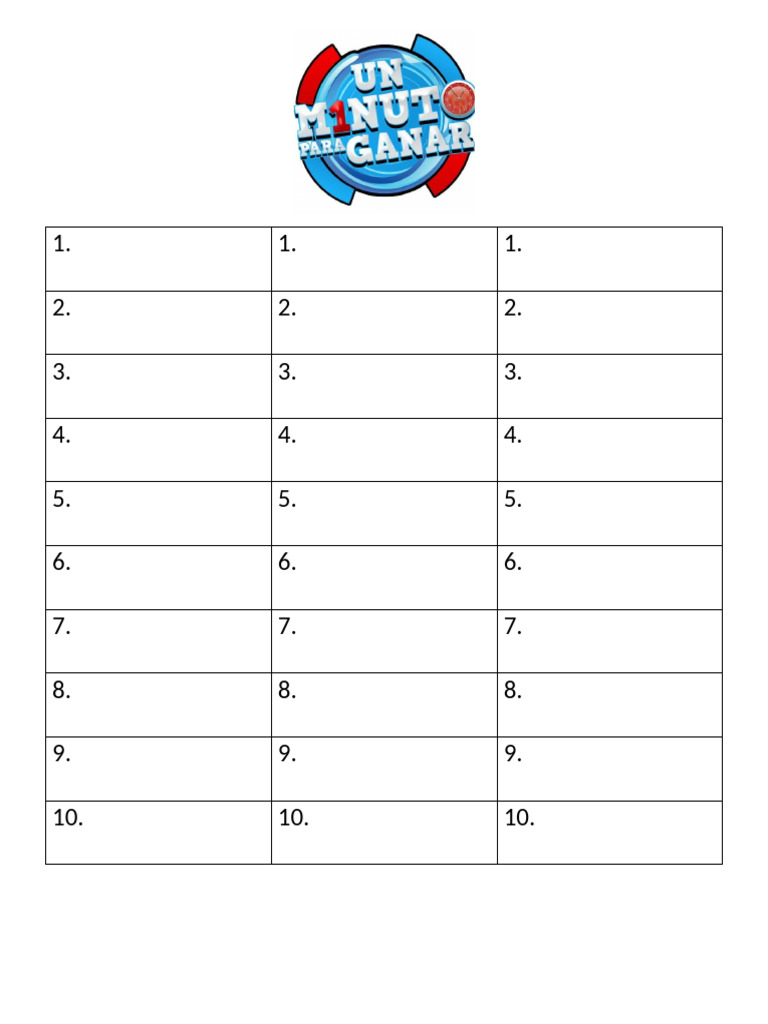 UN M1NUTO PARA GANAR

| 1. | 1. | 1. |
|---|---|---|
| 2. | 2. | 2. |
| 3. | 3. | 3. |
| 4. | 4. | 4. |
| 5. | 5. | 5. |
| 6. | 6. | 6. |
| 7. | 7. | 7. |
| 8. | 8. | 8. |
| 9. | 9. | 9. |
| 10. | 10. | 10. |